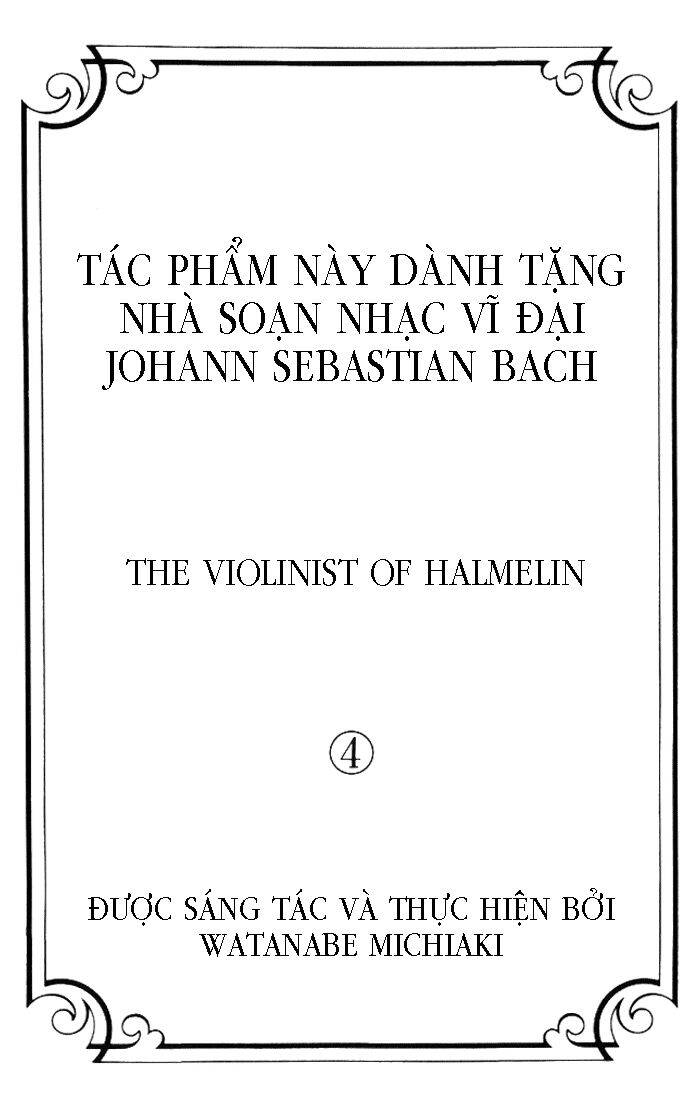 TÁC PHẨM NÀY DÀNH TẶNG
NHÀ SOẠN NHẠC VĨ ĐẠI
JOHANN SEBASTIAN BACH

THE VIOLINIST OF HALMELIN

④

ĐƯỢC SÁNG TÁC VÀ THỰC HIỆN BỞI
WATANABE MICHIAKI